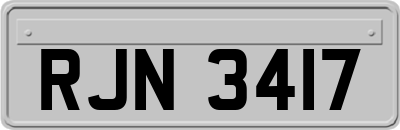 RJN 3417